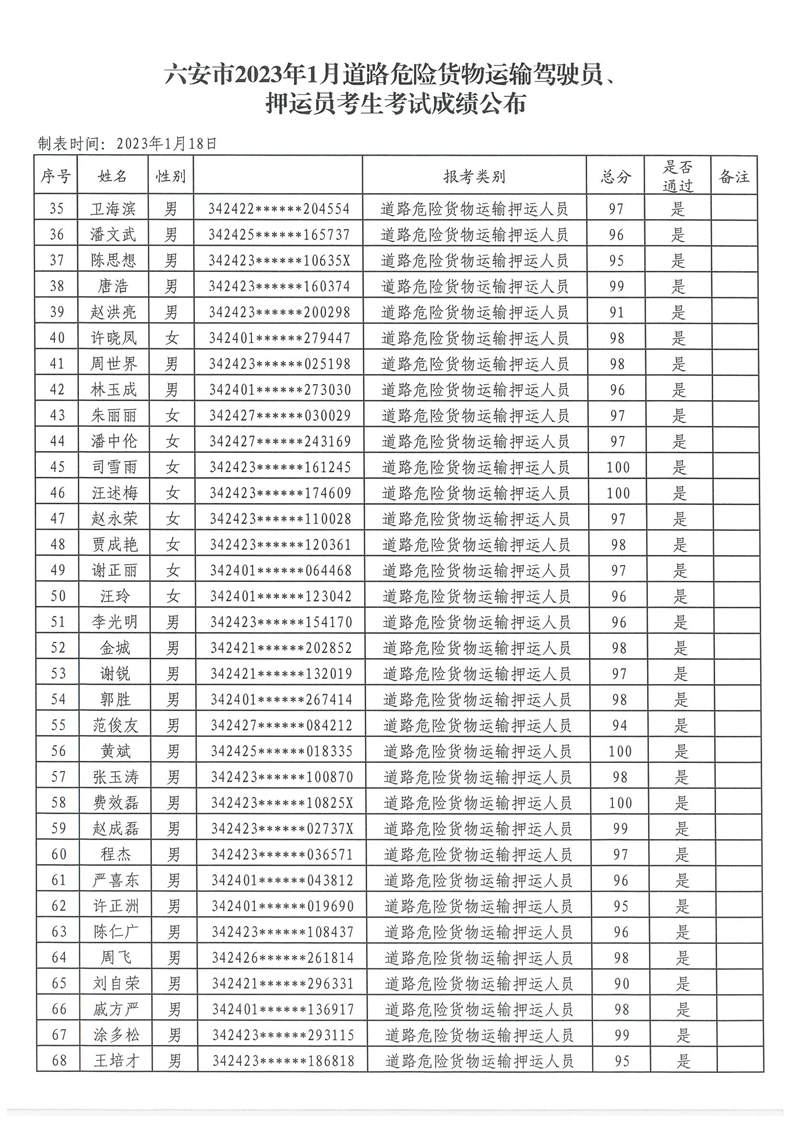 六安市2023年1月道路危险货物运输驾驶员、押运员考生考试成绩公布

制表时间：2023年1月18日

| 序号 | 姓名 | 性别 | | 报考类别 | 总分 | 是否通过 | 备注 |
|---|---|---|---|---|---|---|---|
| 35 | 卫海滨 | 男 | 342422******204554 | 道路危险货物运输押运人员 | 97 | 是 | |
| 36 | 潘文武 | 男 | 342425******165737 | 道路危险货物运输押运人员 | 96 | 是 | |
| 37 | 陈思想 | 男 | 342423******10635X | 道路危险货物运输押运人员 | 95 | 是 | |
| 38 | 唐浩 | 男 | 342423******160374 | 道路危险货物运输押运人员 | 99 | 是 | |
| 39 | 赵洪亮 | 男 | 342423******200298 | 道路危险货物运输押运人员 | 91 | 是 | |
| 40 | 许晓凤 | 女 | 342401******279447 | 道路危险货物运输押运人员 | 98 | 是 | |
| 41 | 周世界 | 男 | 342423******025198 | 道路危险货物运输押运人员 | 98 | 是 | |
| 42 | 林玉成 | 男 | 342401******273030 | 道路危险货物运输押运人员 | 96 | 是 | |
| 43 | 朱丽丽 | 女 | 342427******030029 | 道路危险货物运输押运人员 | 97 | 是 | |
| 44 | 潘中伦 | 女 | 342427******243169 | 道路危险货物运输押运人员 | 97 | 是 | |
| 45 | 司雪雨 | 女 | 342423******161245 | 道路危险货物运输押运人员 | 100 | 是 | |
| 46 | 汪述梅 | 女 | 342423******174609 | 道路危险货物运输押运人员 | 100 | 是 | |
| 47 | 赵永荣 | 女 | 342423******110028 | 道路危险货物运输押运人员 | 97 | 是 | |
| 48 | 贾成艳 | 女 | 342423******120361 | 道路危险货物运输押运人员 | 98 | 是 | |
| 49 | 谢正丽 | 女 | 342401******064468 | 道路危险货物运输押运人员 | 97 | 是 | |
| 50 | 汪玲 | 女 | 342401******123042 | 道路危险货物运输押运人员 | 96 | 是 | |
| 51 | 李光明 | 男 | 342423******154170 | 道路危险货物运输押运人员 | 96 | 是 | |
| 52 | 金城 | 男 | 342421******202852 | 道路危险货物运输押运人员 | 98 | 是 | |
| 53 | 谢锐 | 男 | 342421******132019 | 道路危险货物运输押运人员 | 97 | 是 | |
| 54 | 郭胜 | 男 | 342401******267414 | 道路危险货物运输押运人员 | 98 | 是 | |
| 55 | 范俊友 | 男 | 342427******084212 | 道路危险货物运输押运人员 | 94 | 是 | |
| 56 | 黄斌 | 男 | 342425******018335 | 道路危险货物运输押运人员 | 100 | 是 | |
| 57 | 张玉涛 | 男 | 342423******100870 | 道路危险货物运输押运人员 | 98 | 是 | |
| 58 | 费效磊 | 男 | 342423******10825X | 道路危险货物运输押运人员 | 100 | 是 | |
| 59 | 赵成磊 | 男 | 342423******02737X | 道路危险货物运输押运人员 | 99 | 是 | |
| 60 | 程杰 | 男 | 342423******036571 | 道路危险货物运输押运人员 | 97 | 是 | |
| 61 | 严喜东 | 男 | 342401******043812 | 道路危险货物运输押运人员 | 96 | 是 | |
| 62 | 许正洲 | 男 | 342401******019690 | 道路危险货物运输押运人员 | 95 | 是 | |
| 63 | 陈仁广 | 男 | 342423******108437 | 道路危险货物运输押运人员 | 96 | 是 | |
| 64 | 周飞 | 男 | 342426******261814 | 道路危险货物运输押运人员 | 98 | 是 | |
| 65 | 刘自荣 | 男 | 342421******296331 | 道路危险货物运输押运人员 | 90 | 是 | |
| 66 | 戚方严 | 男 | 342401******136917 | 道路危险货物运输押运人员 | 98 | 是 | |
| 67 | 涂多松 | 男 | 342423******293115 | 道路危险货物运输押运人员 | 99 | 是 | |
| 68 | 王培才 | 男 | 342423******186818 | 道路危险货物运输押运人员 | 95 | 是 | |